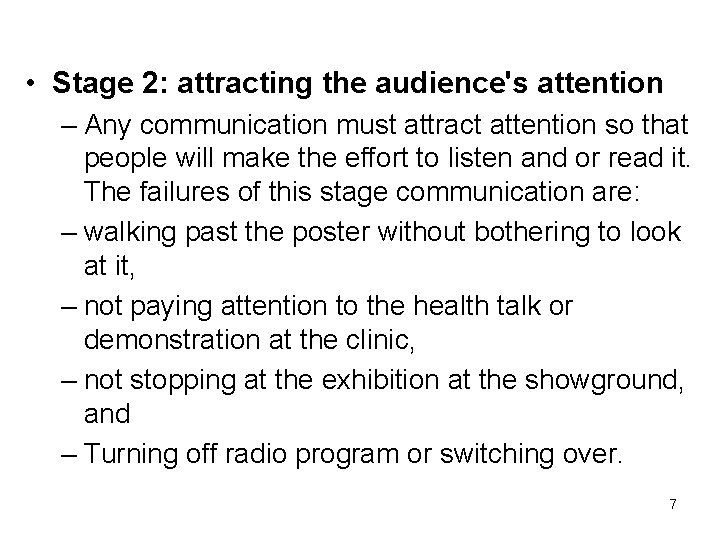 • Stage 2: attracting the audience's attention

– Any communication must attract attention so that people will make the effort to listen and or read it. The failures of this stage communication are:

– walking past the poster without bothering to look at it,

– not paying attention to the health talk or demonstration at the clinic,

– not stopping at the exhibition at the showground, and

– Turning off radio program or switching over.

7